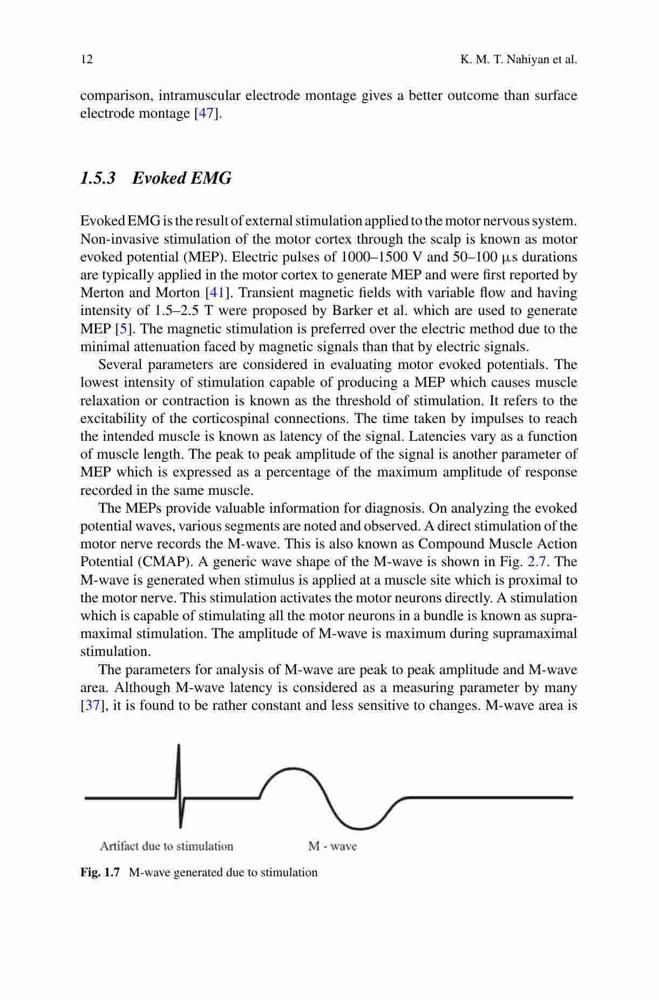 12 K. M. T. Nahiyan et al.

comparison, intramuscular electrode montage gives a better outcome than surface electrode montage [47].

1.5.3 Evoked EMG

Evoked EMG is the result of external stimulation applied to the motor nervous system. Non-invasive stimulation of the motor cortex through the scalp is known as motor evoked potential (MEP). Electric pulses of 1000–1500 V and 50–100 μs durations are typically applied in the motor cortex to generate MEP and were first reported by Merton and Morton [41]. Transient magnetic fields with variable flow and having intensity of 1.5–2.5 T were proposed by Barker et al. which are used to generate MEP [5]. The magnetic stimulation is preferred over the electric method due to the minimal attenuation faced by magnetic signals than that by electric signals.

Several parameters are considered in evaluating motor evoked potentials. The lowest intensity of stimulation capable of producing a MEP which causes muscle relaxation or contraction is known as the threshold of stimulation. It refers to the excitability of the corticospinal connections. The time taken by impulses to reach the intended muscle is known as latency of the signal. Latencies vary as a function of muscle length. The peak to peak amplitude of the signal is another parameter of MEP which is expressed as a percentage of the maximum amplitude of response recorded in the same muscle.

The MEPs provide valuable information for diagnosis. On analyzing the evoked potential waves, various segments are noted and observed. A direct stimulation of the motor nerve records the M-wave. This is also known as Compound Muscle Action Potential (CMAP). A generic wave shape of the M-wave is shown in Fig. 2.7. The M-wave is generated when stimulus is applied at a muscle site which is proximal to the motor nerve. This stimulation activates the motor neurons directly. A stimulation which is capable of stimulating all the motor neurons in a bundle is known as supramaximal stimulation. The amplitude of M-wave is maximum during supramaximal stimulation.

The parameters for analysis of M-wave are peak to peak amplitude and M-wave area. Although M-wave latency is considered as a measuring parameter by many [37], it is found to be rather constant and less sensitive to changes. M-wave area is

Artifact due to stimulation M - wave

Fig. 1.7 M-wave generated due to stimulation